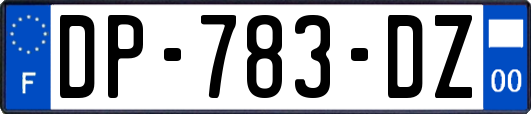 F

DP-783-DZ

00